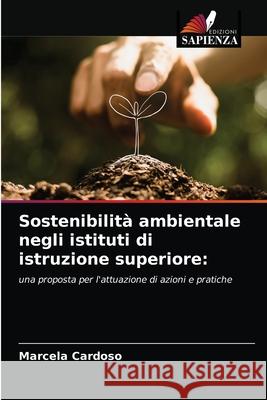 EDIZIONI
SAPIENZA

Sostenibilità ambientale negli istituti di istruzione superiore:

una proposta per l'attuazione di azioni e pratiche

Marcela Cardoso

Kraina Książek